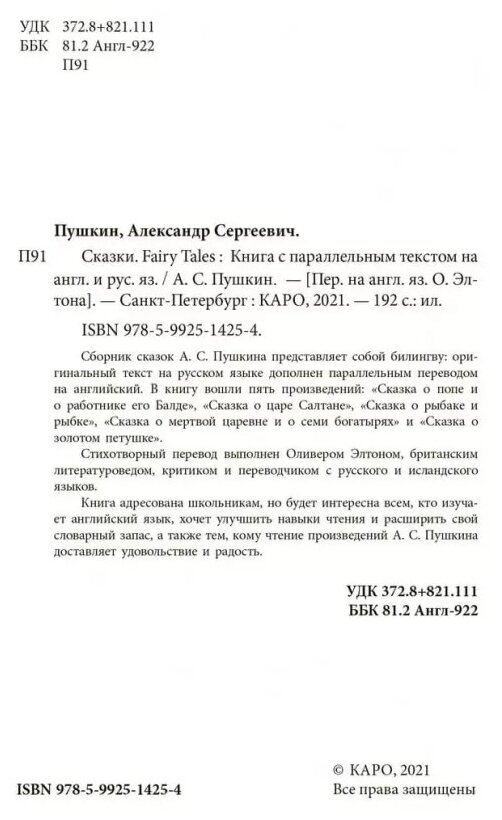 УДК 372.8+821.111
ББК 81.2 Англ-922
П91

Пушкин, Александр Сергеевич.

П91 Сказки. Fairy Tales : Книга с параллельным текстом на англ. и рус. яз. / А. С. Пушкин. — [Пер. на англ. яз. О. Элтона]. — Санкт-Петербург : КАРО, 2021. — 192 с.: ил.

ISBN 978-5-9925-1425-4.

Сборник сказок А. С. Пушкина представляет собой билингву: оригинальный текст на русском языке дополнен параллельным переводом на английский. В книгу вошли пять произведений: «Сказка о попе и о работнике его Балде», «Сказка о царе Салтане», «Сказка о рыбаке и рыбке», «Сказка о мертвой царевне и о семи богатырях» и «Сказка о золотом петушке».

Стихотворный перевод выполнен Оливером Элтоном, британским литературоведом, критиком и переводчиком с русского и исландского языков.

Книга адресована школьникам, но будет интересна всем, кто изучает английский язык, хочет улучшить навыки чтения и расширить свой словарный запас, а также тем, кому чтение произведений А. С. Пушкина доставляет удовольствие и радость.

УДК 372.8+821.111
ББК 81.2 Англ-922

ISBN 978-5-9925-1425-4

© КАРО, 2021
Все права защищены